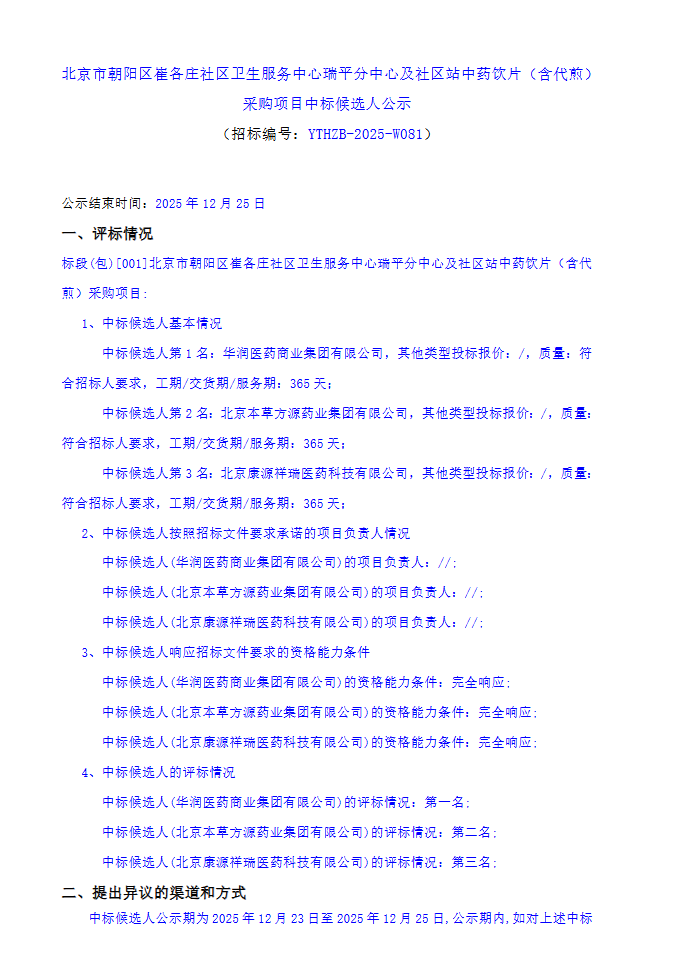 北京市朝阳区崔各庄社区卫生服务中心瑞平分中心及社区站中药饮片（含代煎）采购项目中标候选人公示

（招标编号：YTHZB-2025-W081）

公示结束时间：2025 年 12 月 25 日

一、评标情况

标段(包)[001]北京市朝阳区崔各庄社区卫生服务中心瑞平分中心及社区站中药饮片（含代煎）采购项目：

1、中标候选人基本情况

中标候选人第 1 名：华润医药商业集团有限公司，其他类型投标报价：/，质量：符合招标人要求，工期/交货期/服务期：365 天；

中标候选人第 2 名：北京本草方源药业集团有限公司，其他类型投标报价：/，质量：符合招标人要求，工期/交货期/服务期：365 天；

中标候选人第 3 名：北京康源祥瑞医药科技有限公司，其他类型投标报价：/，质量：符合招标人要求，工期/交货期/服务期：365 天；

2、中标候选人按照招标文件要求承诺的项目负责人情况

中标候选人(华润医药商业集团有限公司)的项目负责人：//；

中标候选人(北京本草方源药业集团有限公司)的项目负责人：//；

中标候选人(北京康源祥瑞医药科技有限公司)的项目负责人：//；

3、中标候选人响应招标文件要求的资格能力条件

中标候选人(华润医药商业集团有限公司)的资格能力条件：完全响应；

中标候选人(北京本草方源药业集团有限公司)的资格能力条件：完全响应；

中标候选人(北京康源祥瑞医药科技有限公司)的资格能力条件：完全响应；

4、中标候选人的评标情况

中标候选人(华润医药商业集团有限公司)的评标情况：第一名；

中标候选人(北京本草方源药业集团有限公司)的评标情况：第二名；

中标候选人(北京康源祥瑞医药科技有限公司)的评标情况：第三名；

二、提出异议的渠道和方式

中标候选人公示期为 2025 年 12 月 23 日至 2025 年 12 月 25 日，公示期内，如对上述中标